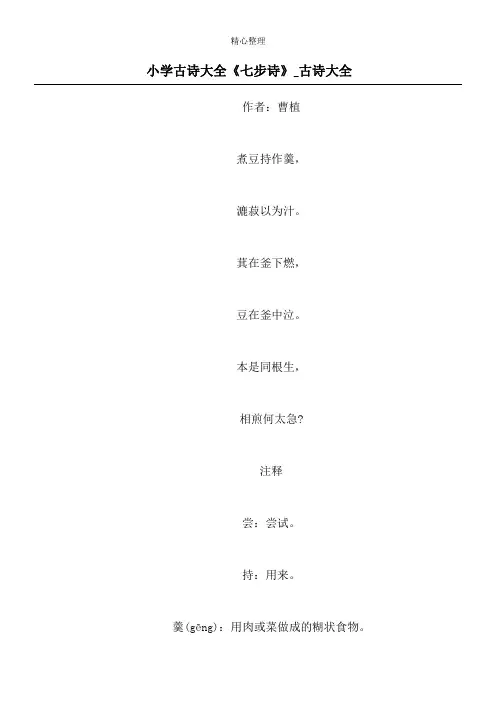 精心整理

小学古诗大全《七步诗》_古诗大全

作者：曹植

煮豆持作羹，

漉菽以为汁。

萁在釜下燃，

豆在釜中泣。

本是同根生，

相煎何太急?

注释

尝：尝试。

持：用来。

羹(gēng)：用肉或菜做成的糊状食物。